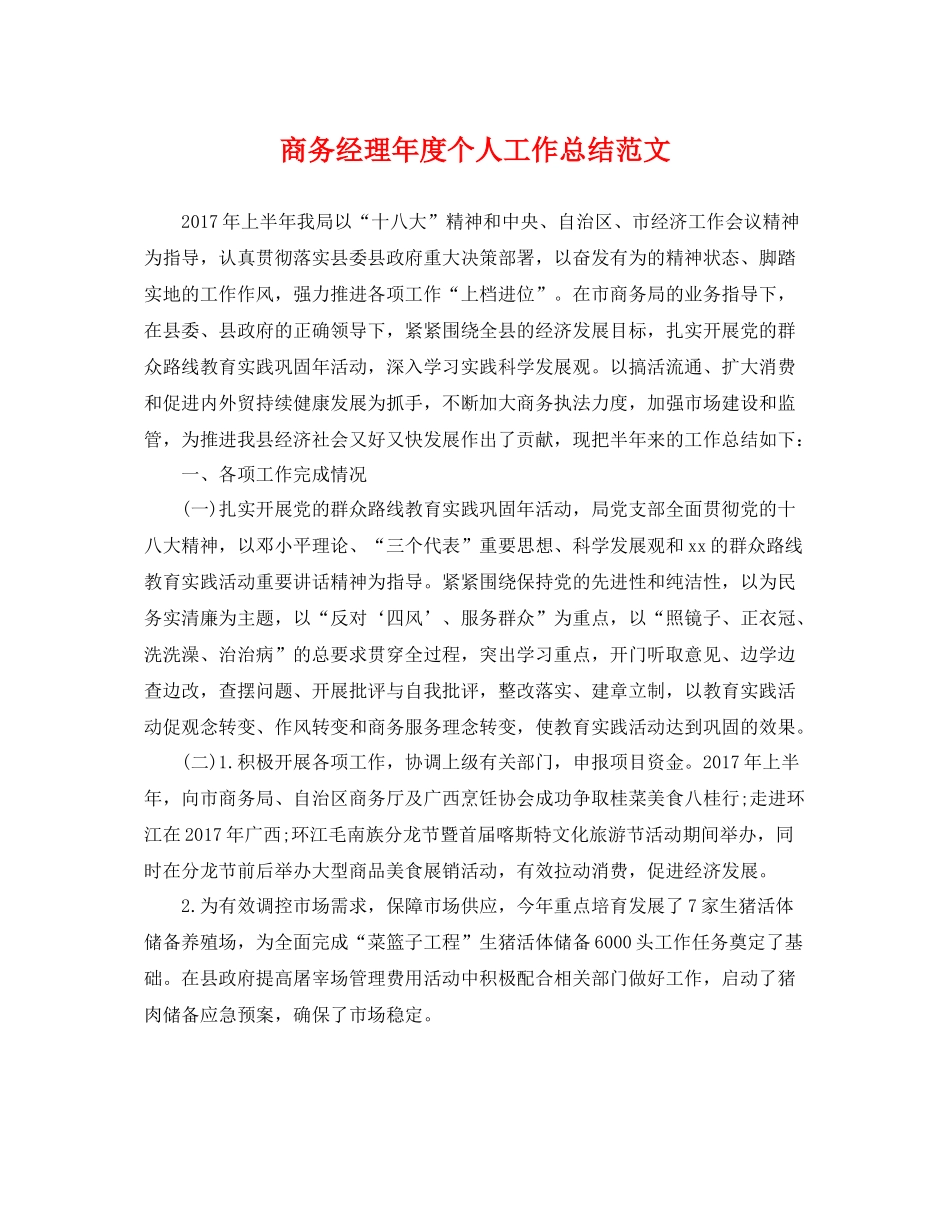 商务经理年度个人工作总结范文

2017年上半年我局以“十八大”精神和中央、自治区、市经济工作会议精神为指导，认真贯彻落实县委县政府重大决策部署，以奋发有为的精神状态、脚踏实地的工作作风，强力推进各项工作“上档进位”。在市商务局的业务指导下，在县委、县政府的正确领导下，紧紧围绕全县的经济发展目标，扎实开展党的群众路线教育实践巩固年活动，深入学习实践科学发展观。以搞活流通、扩大消费和促进内外贸持续健康发展为抓手，不断加大商务执法力度，加强市场建设和监管，为推进我县经济社会又好又快发展作出了贡献，现把半年来的工作总结如下：

一、各项工作完成情况

(一)扎实开展党的群众路线教育实践巩固年活动，局党支部全面贯彻党的十八大精神，以邓小平理论、“三个代表”重要思想、科学发展观和xx的群众路线教育实践活动重要讲话精神为指导。紧紧围绕保持党的先进性和纯洁性，以为民务实清廉为主题，以“反对‘四风’、服务群众”为重点，以“照镜子、正衣冠、洗洗澡、治治病”的总要求贯穿全过程，突出学习重点，开门听取意见、边学边查边改，查摆问题、开展批评与自我批评，整改落实、建章立制，以教育实践活动促观念转变、作风转变和商务服务理念转变，使教育实践活动达到巩固的效果。

(二)1.积极开展各项工作，协调上级有关部门，申报项目资金。2017年上半年，向市商务局、自治区商务厅及广西烹饪协会成功争取桂菜美食八桂行;走进环江在2017年广西;环江毛南族分龙节暨首届喀斯特文化旅游节活动期间举办，同时在分龙节前后举办大型商品美食展销活动，有效拉动消费，促进经济发展。

2.为有效调控市场需求，保障市场供应，今年重点培育发展了7家生猪活体储备养殖场，为全面完成“菜篮子工程”生猪活体储备6000头工作任务奠定了基础。在县政府提高屠宰场管理费用活动中积极配合相关部门做好工作，启动了猪肉储备应急预案，确保了市场稳定。